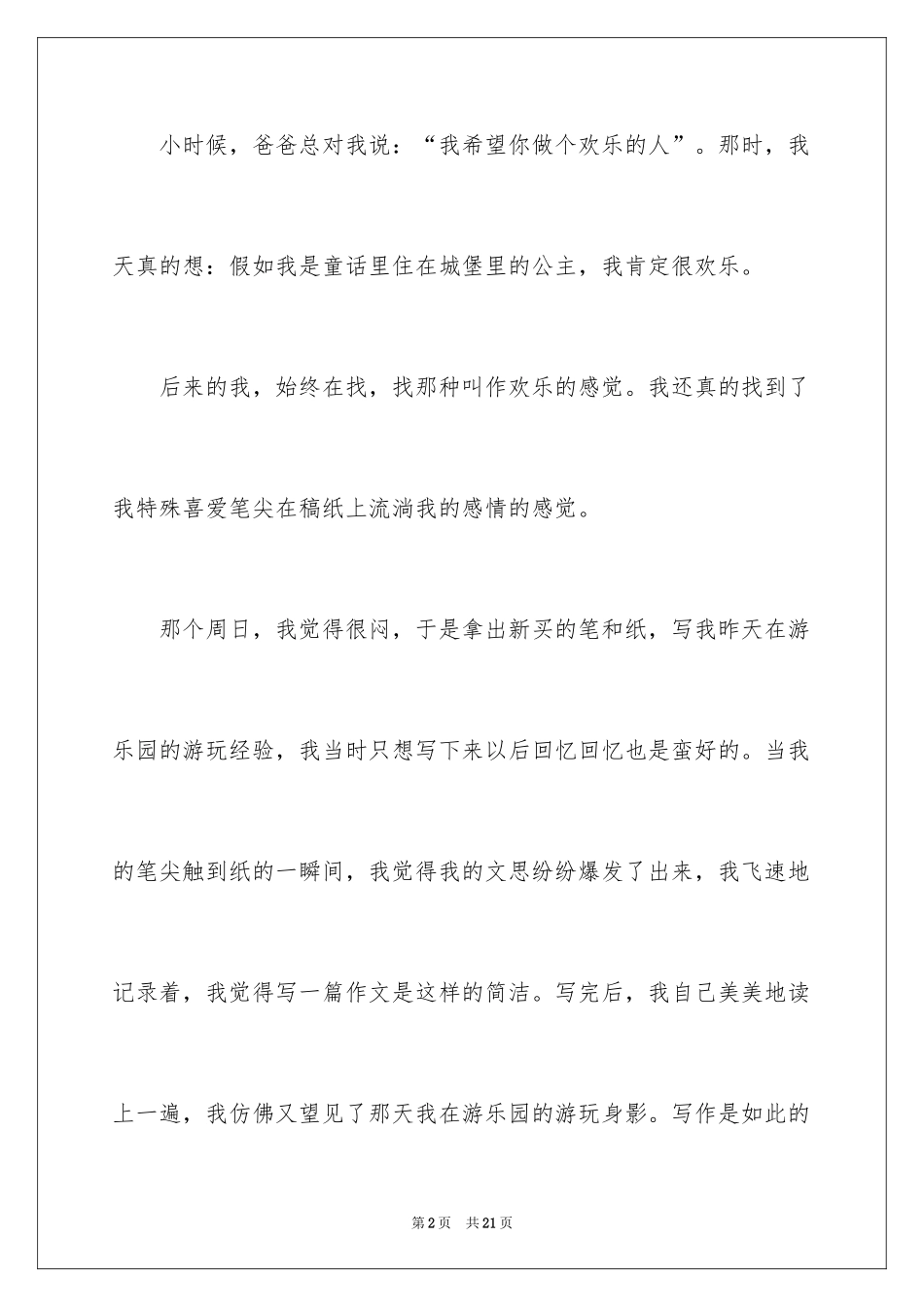 小时候，爸爸总对我说：“我希望你做个欢乐的人”。那时，我天真的想：假如我是童话里住在城堡里的公主，我肯定很欢乐。

后来的我，始终在找，找那种叫作欢乐的感觉。我还真的找到了我特殊喜爱笔尖在稿纸上流淌我的感情的感觉。

那个周日，我觉得很闷，于是拿出新买的笔和纸，写我昨天在游乐园的游玩经验，我当时只想写下来以后回忆回忆也是蛮好的。当我的笔尖触到纸的一瞬间，我觉得我的文思纷纷爆发了出来，我飞速地记录着，我觉得写一篇作文是这样的简洁。写完后，我自己美美地读上一遍，我仿佛又望见了那天我在游乐园的游玩身影。写作是如此的

第2页 共21页